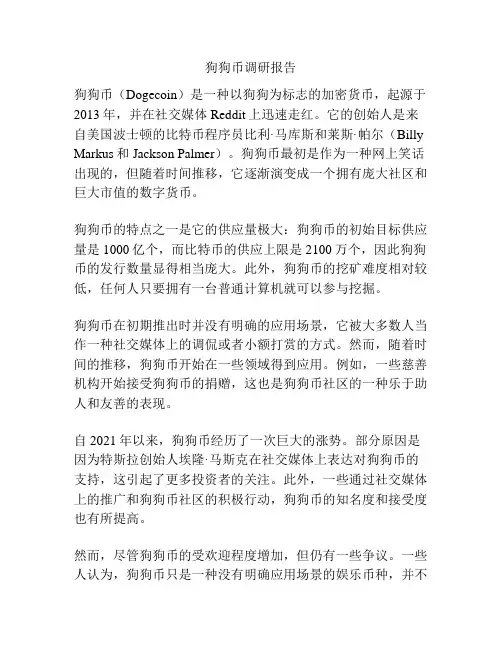 狗狗币调研报告

狗狗币（Dogecoin）是一种以狗狗为标志的加密货币，起源于2013年，并在社交媒体Reddit上迅速走红。它的创始人是来自美国波士顿的比特币程序员比利·马库斯和莱斯·帕尔（Billy Markus和Jackson Palmer）。狗狗币最初是作为一种网上笑话出现的，但随着时间推移，它逐渐演变成一个拥有庞大社区和巨大市值的数字货币。

狗狗币的特点之一是它的供应量极大：狗狗币的初始目标供应量是1000亿个，而比特币的供应上限是2100万个，因此狗狗币的发行数量显得相当庞大。此外，狗狗币的挖矿难度相对较低，任何人只要拥有一台普通计算机就可以参与挖掘。

狗狗币在初期推出时并没有明确的应用场景，它被大多数人当作一种社交媒体上的调侃或者小额打赏的方式。然而，随着时间的推移，狗狗币开始在一些领域得到应用。例如，一些慈善机构开始接受狗狗币的捐赠，这也是狗狗币社区的一种乐于助人和友善的表现。

自2021年以来，狗狗币经历了一次巨大的涨势。部分原因是因为特斯拉创始人埃隆·马斯克在社交媒体上表达对狗狗币的支持，这引起了更多投资者的关注。此外，一些通过社交媒体上的推广和狗狗币社区的积极行动，狗狗币的知名度和接受度也有所提高。

然而，尽管狗狗币的受欢迎程度增加，但仍有一些争议。一些人认为，狗狗币只是一种没有明确应用场景的娱乐币种，并不